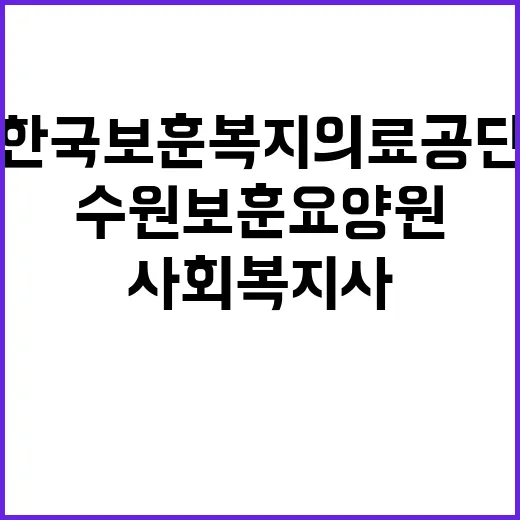 한국보훈복지의료공단
수원보훈요양원
사회복지사